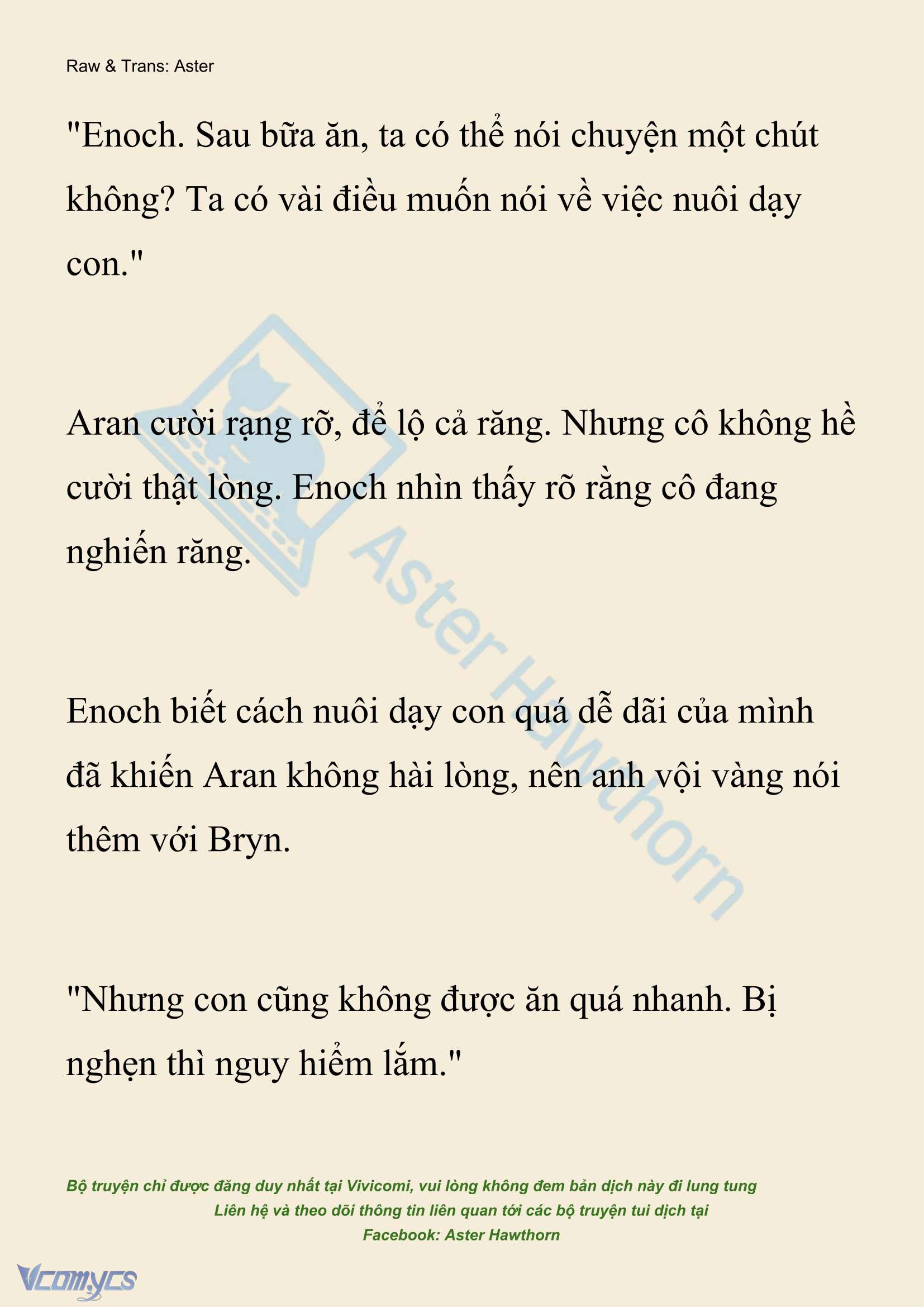 Raw & Trans: Aster

"Enoch. Sau bữa ăn, ta có thể nói chuyện một chút không? Ta có vài điều muốn nói về việc nuôi dạy con."

Aran cười rạng rỡ, để lộ cả răng. Nhưng cô không hề cười thật lòng. Enoch nhìn thấy rõ rằng cô đang nghiến răng.

Enoch biết cách nuôi dạy con quá dễ dãi của mình đã khiến Aran không hài lòng, nên anh vội vàng nói thêm với Bryn.

"Nhưng con cũng không được ăn quá nhanh. Bị nghẹn thì nguy hiểm lắm."

Aster Hawthorn

Bộ truyện chỉ được đăng duy nhất tại Vivicomi, vui lòng không đem bản dịch này đi lung tung
Liên hệ và theo dõi thông tin liên quan tới các bộ truyện tui dịch tại
Facebook: Aster Hawthorn

Vcomycs